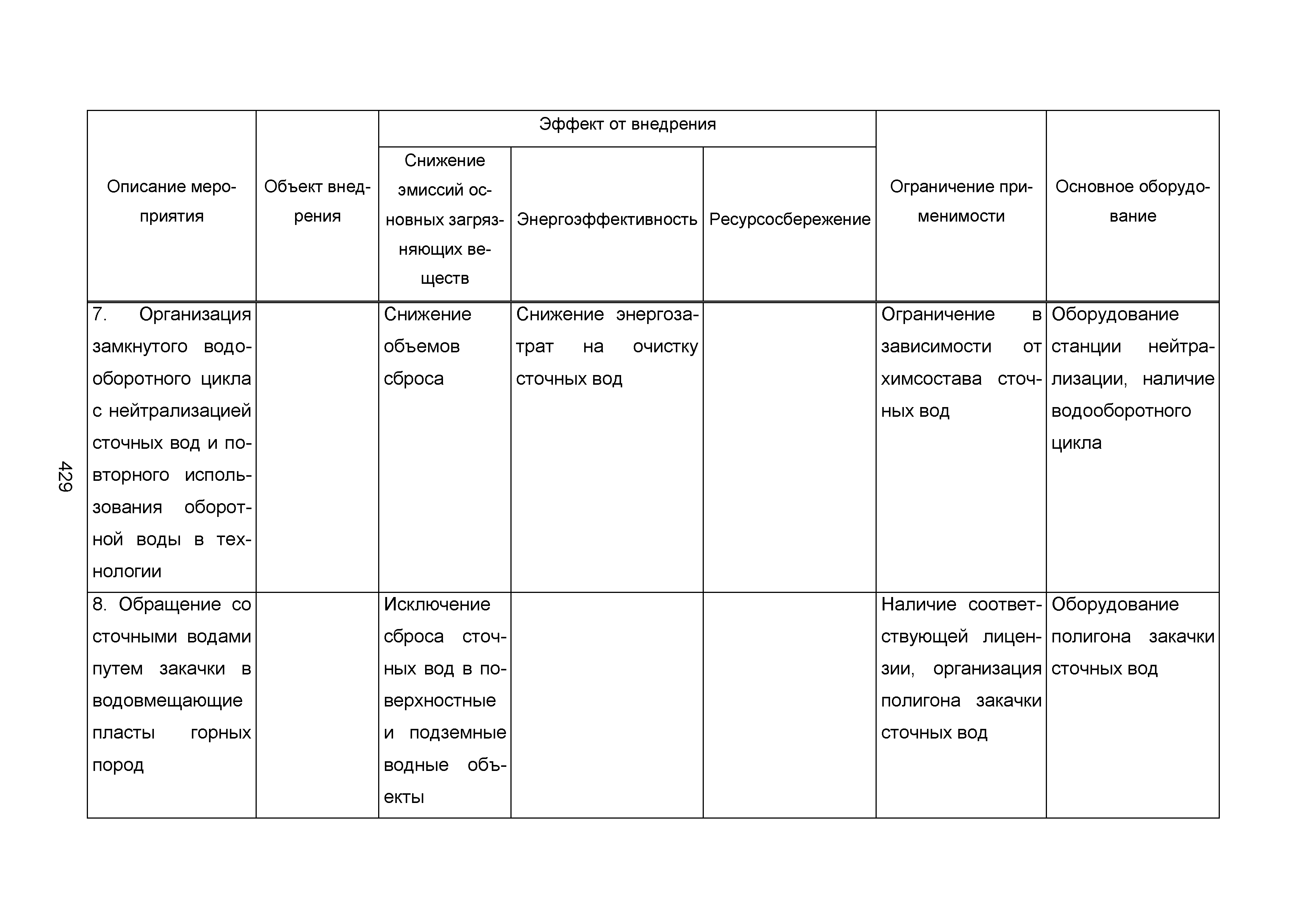 429

| Описание мероприятия | Объект внедрения | Эффект от внедрения: Снижение эмиссий основных загрязняющих веществ | Эффект от внедрения: Энергоэффективность | Эффект от внедрения: Ресурсосбережение | Ограничение применимости | Основное оборудование |
|---|---|---|---|---|---|---|
| 7. Организация замкнутого водооборотного цикла с нейтрализацией сточных вод и повторного использования оборотной воды в технологии | | Снижение объемов сброса | Снижение энергозатрат на очистку сточных вод | | Ограничение в зависимости от химсостава сточных вод | Оборудование станции нейтрализации, наличие водооборотного цикла |
| 8. Обращение со сточными водами путем закачки в водовмещающие пласты горных пород | | Исключение сброса сточных вод в поверхностные и подземные водные объекты | | | Наличие соответствующей лицензии, организация полигона закачки сточных вод | Оборудование полигона закачки сточных вод |